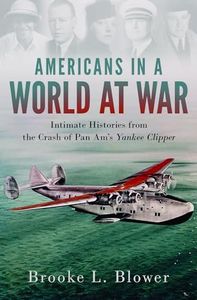 AMERICANS IN A
WORLD AT WAR

Intimate Histories from the Crash of Pan Am's Yankee Clipper

Brooke L. Blower